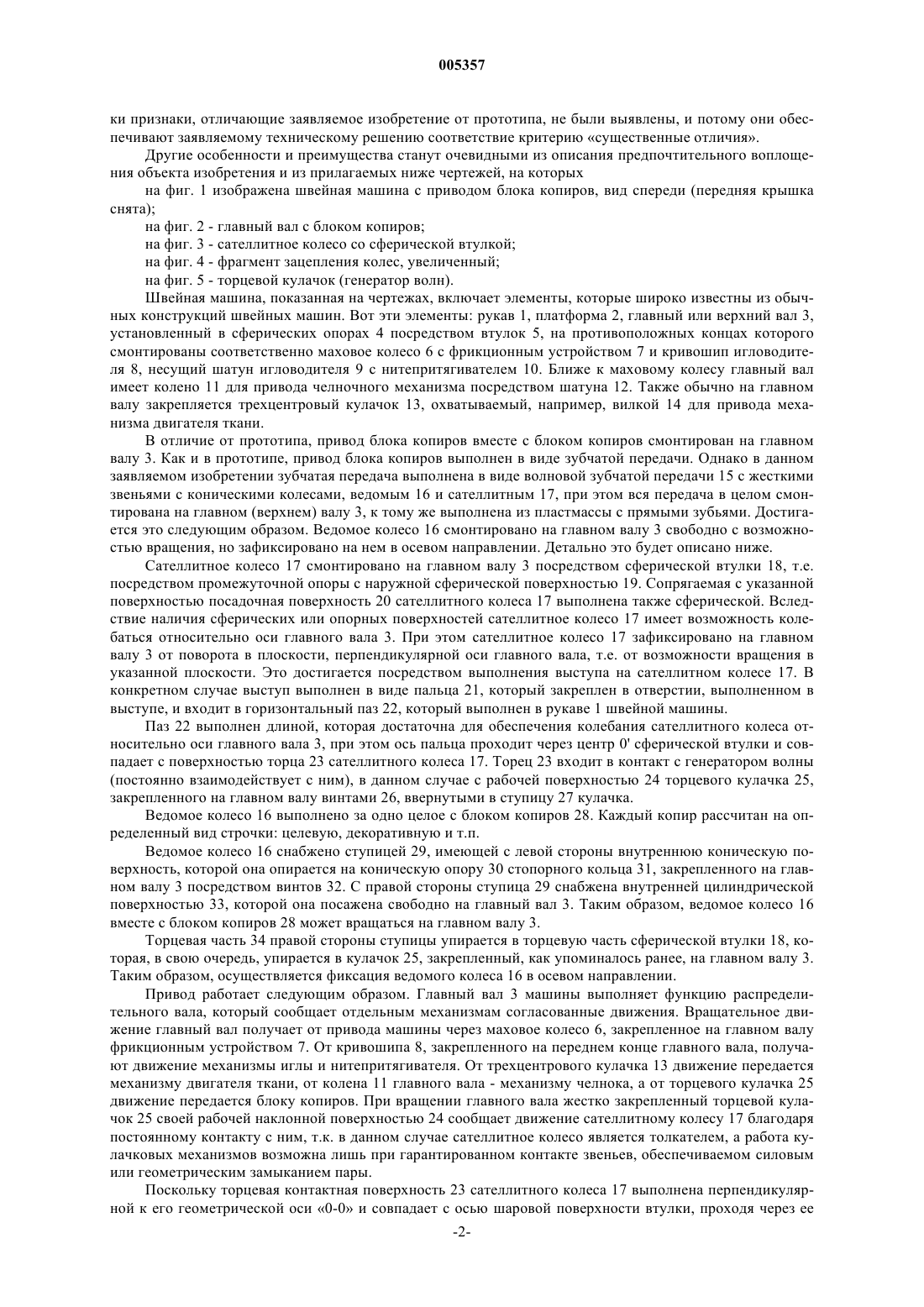 005357

ки признаки, отличающие заявляемое изобретение от прототипа, не были выявлены, и потому они обеспечивают заявляемому техническому решению соответствие критерию «существенные отличия».

Другие особенности и преимущества станут очевидными из описания предпочтительного воплощения объекта изобретения и из прилагаемых ниже чертежей, на которых

на фиг. 1 изображена швейная машина с приводом блока копиров, вид спереди (передняя крышка снята);

на фиг. 2 - главный вал с блоком копиров;

на фиг. 3 - сателлитное колесо со сферической втулкой;

на фиг. 4 - фрагмент зацепления колес, увеличенный;

на фиг. 5 - торцевой кулачок (генератор волн).

Швейная машина, показанная на чертежах, включает элементы, которые широко известны из обычных конструкций швейных машин. Вот эти элементы: рукав 1, платформа 2, главный или верхний вал 3, установленный в сферических опорах 4 посредством втулок 5, на противоположных концах которого смонтированы соответственно маховое колесо 6 с фрикционным устройством 7 и кривошип игловодителя 8, несущий шатун игловодителя 9 с нитепритягивателем 10. Ближе к маховому колесу главный вал имеет колено 11 для привода челночного механизма посредством шатуна 12. Также обычно на главном валу закрепляется трехцентровый кулачок 13, охватываемый, например, вилкой 14 для привода механизма двигателя ткани.

В отличие от прототипа, привод блока копиров вместе с блоком копиров смонтирован на главном валу 3. Как и в прототипе, привод блока копиров выполнен в виде зубчатой передачи. Однако в данном заявляемом изобретении зубчатая передача выполнена в виде волновой зубчатой передачи 15 с жесткими звеньями с коническими колесами, ведомым 16 и сателлитным 17, при этом вся передача в целом смонтирована на главном (верхнем) валу 3, к тому же выполнена из пластмассы с прямыми зубьями. Достигается это следующим образом. Ведомое колесо 16 смонтировано на главном валу 3 свободно с возможностью вращения, но зафиксировано на нем в осевом направлении. Детально это будет описано ниже.

Сателлитное колесо 17 смонтировано на главном валу 3 посредством сферической втулки 18, т.е. посредством промежуточной опоры с наружной сферической поверхностью 19. Сопрягаемая с указанной поверхностью посадочная поверхность 20 сателлитного колеса 17 выполнена также сферической. Вследствие наличия сферических или опорных поверхностей сателлитное колесо 17 имеет возможность колебаться относительно оси главного вала 3. При этом сателлитное колесо 17 зафиксировано на главном валу 3 от поворота в плоскости, перпендикулярной оси главного вала, т.е. от возможности вращения в указанной плоскости. Это достигается посредством выполнения выступа на сателлитном колесе 17. В конкретном случае выступ выполнен в виде пальца 21, который закреплен в отверстии, выполненном в выступе, и входит в горизонтальный паз 22, который выполнен в рукаве 1 швейной машины.

Паз 22 выполнен длиной, которая достаточна для обеспечения колебания сателлитного колеса относительно оси главного вала 3, при этом ось пальца проходит через центр 0' сферической втулки и совпадает с поверхностью торца 23 сателлитного колеса 17. Торец 23 входит в контакт с генератором волны (постоянно взаимодействует с ним), в данном случае с рабочей поверхностью 24 торцевого кулачка 25, закрепленного на главном валу винтами 26, ввернутыми в ступицу 27 кулачка.

Ведомое колесо 16 выполнено за одно целое с блоком копиров 28. Каждый копир рассчитан на определенный вид строчки: целевую, декоративную и т.п.

Ведомое колесо 16 снабжено ступицей 29, имеющей с левой стороны внутреннюю коническую поверхность, которой она опирается на коническую опору 30 стопорного кольца 31, закрепленного на главном валу 3 посредством винтов 32. С правой стороны ступица 29 снабжена внутренней цилиндрической поверхностью 33, которой она посажена свободно на главный вал 3. Таким образом, ведомое колесо 16 вместе с блоком копиров 28 может вращаться на главном валу 3.

Торцевая часть 34 правой стороны ступицы упирается в торцевую часть сферической втулки 18, которая, в свою очередь, упирается в кулачок 25, закрепленный, как упоминалось ранее, на главном валу 3. Таким образом, осуществляется фиксация ведомого колеса 16 в осевом направлении.

Привод работает следующим образом. Главный вал 3 машины выполняет функцию распределительного вала, который сообщает отдельным механизмам согласованные движения. Вращательное движение главный вал получает от привода машины через маховое колесо 6, закрепленное на главном валу фрикционным устройством 7. От кривошипа 8, закрепленного на переднем конце главного вала, получают движение механизмы иглы и нитепритягивателя. От трехцентрового кулачка 13 движение передается механизму двигателя ткани, от колена 11 главного вала - механизму челнока, а от торцевого кулачка 25 движение передается блоку копиров. При вращении главного вала жестко закрепленный торцевой кулачок 25 своей рабочей наклонной поверхностью 24 сообщает движение сателлитному колесу 17 благодаря постоянному контакту с ним, т.к. в данном случае сателлитное колесо является толкателем, а работа кулачковых механизмов возможна лишь при гарантированном контакте звеньев, обеспечиваемом силовым или геометрическим замыканием пары.

Поскольку торцевая контактная поверхность 23 сателлитного колеса 17 выполнена перпендикулярной к его геометрической оси «0-0» и совпадает с осью шаровой поверхности втулки, проходя через ее

-2-